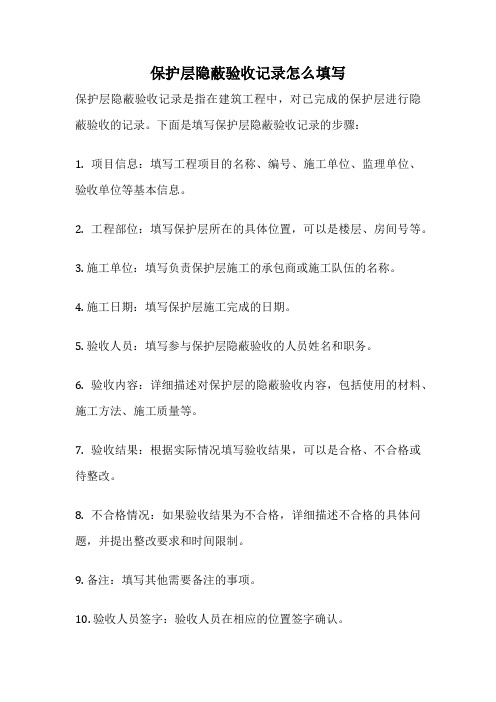 保护层隐蔽验收记录怎么填写

保护层隐蔽验收记录是指在建筑工程中，对已完成的保护层进行隐蔽验收的记录。下面是填写保护层隐蔽验收记录的步骤：

1. 项目信息：填写工程项目的名称、编号、施工单位、监理单位、验收单位等基本信息。

2. 工程部位：填写保护层所在的具体位置，可以是楼层、房间号等。

3. 施工单位：填写负责保护层施工的承包商或施工队伍的名称。

4. 施工日期：填写保护层施工完成的日期。

5. 验收人员：填写参与保护层隐蔽验收的人员姓名和职务。

6. 验收内容：详细描述对保护层的隐蔽验收内容，包括使用的材料、施工方法、施工质量等。

7. 验收结果：根据实际情况填写验收结果，可以是合格、不合格或待整改。

8. 不合格情况：如果验收结果为不合格，详细描述不合格的具体问题，并提出整改要求和时间限制。

9. 备注：填写其他需要备注的事项。

10. 验收人员签字：验收人员在相应的位置签字确认。